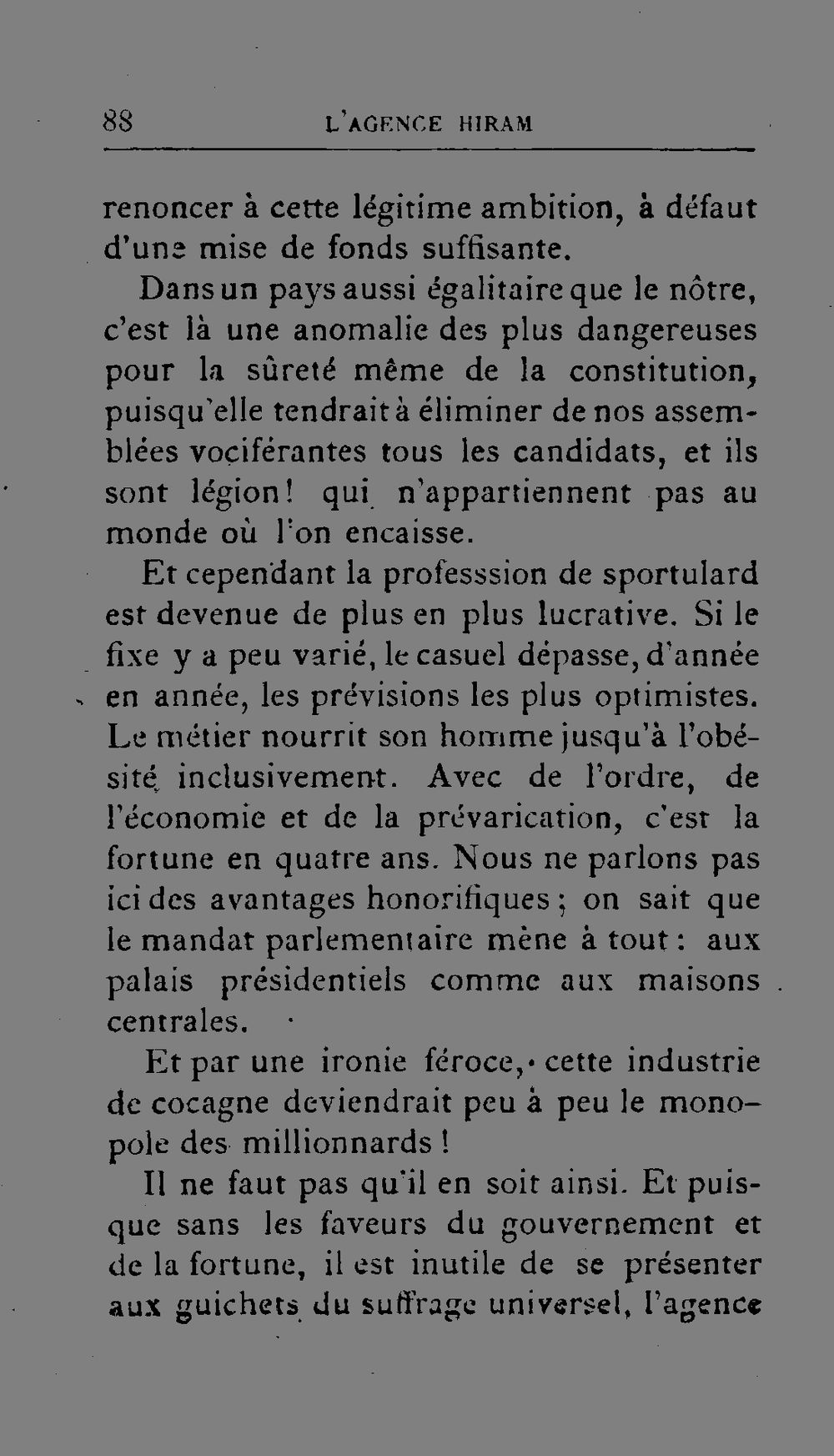 88 L'AGENCE HIRAM

renoncer à cette légitime ambition, à défaut d'une mise de fonds suffisante.

Dans un pays aussi égalitaire que le nôtre, c'est là une anomalie des plus dangereuses pour la sûreté même de la constitution, puisqu'elle tendrait à éliminer de nos assemblées vociférantes tous les candidats, et ils sont légion! qui n'appartiennent pas au monde où l'on encaisse.

Et cependant la professsion de sportulard est devenue de plus en plus lucrative. Si le fixe y a peu varié, le casuel dépasse, d'année en année, les prévisions les plus optimistes. Le métier nourrit son homme jusqu'à l'obésité inclusivement. Avec de l'ordre, de l'économie et de la prévarication, c'est la fortune en quatre ans. Nous ne parlons pas ici des avantages honorifiques; on sait que le mandat parlementaire mène à tout: aux palais présidentiels comme aux maisons centrales.

Et par une ironie féroce, cette industrie de cocagne deviendrait peu à peu le monopole des millionnards!

Il ne faut pas qu'il en soit ainsi. Et puisque sans les faveurs du gouvernement et de la fortune, il est inutile de se présenter aux guichets du suffrage universel, l'agence